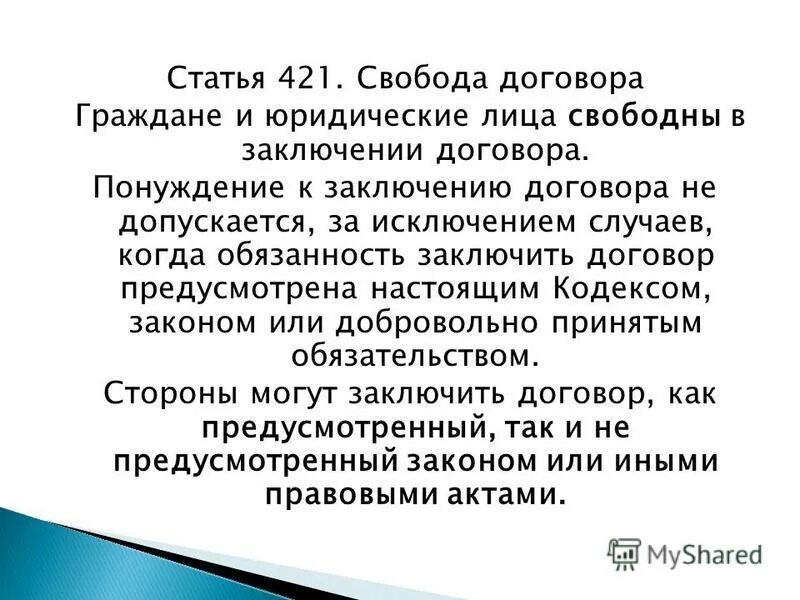 Статья 421. Свобода договора

Граждане и юридические лица свободны в заключении договора.

Понуждение к заключению договора не допускается, за исключением случаев, когда обязанность заключить договор предусмотрена настоящим Кодексом, законом или добровольно принятым обязательством.

Стороны могут заключить договор, как предусмотренный, так и не предусмотренный законом или иными правовыми актами.

MyShared